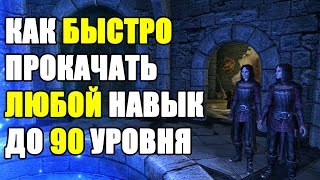 КАК БЫСТРО ПРОКАЧАТЬ ЛЮБОЙ НАВЫК ДО 90 УРОВНЯ